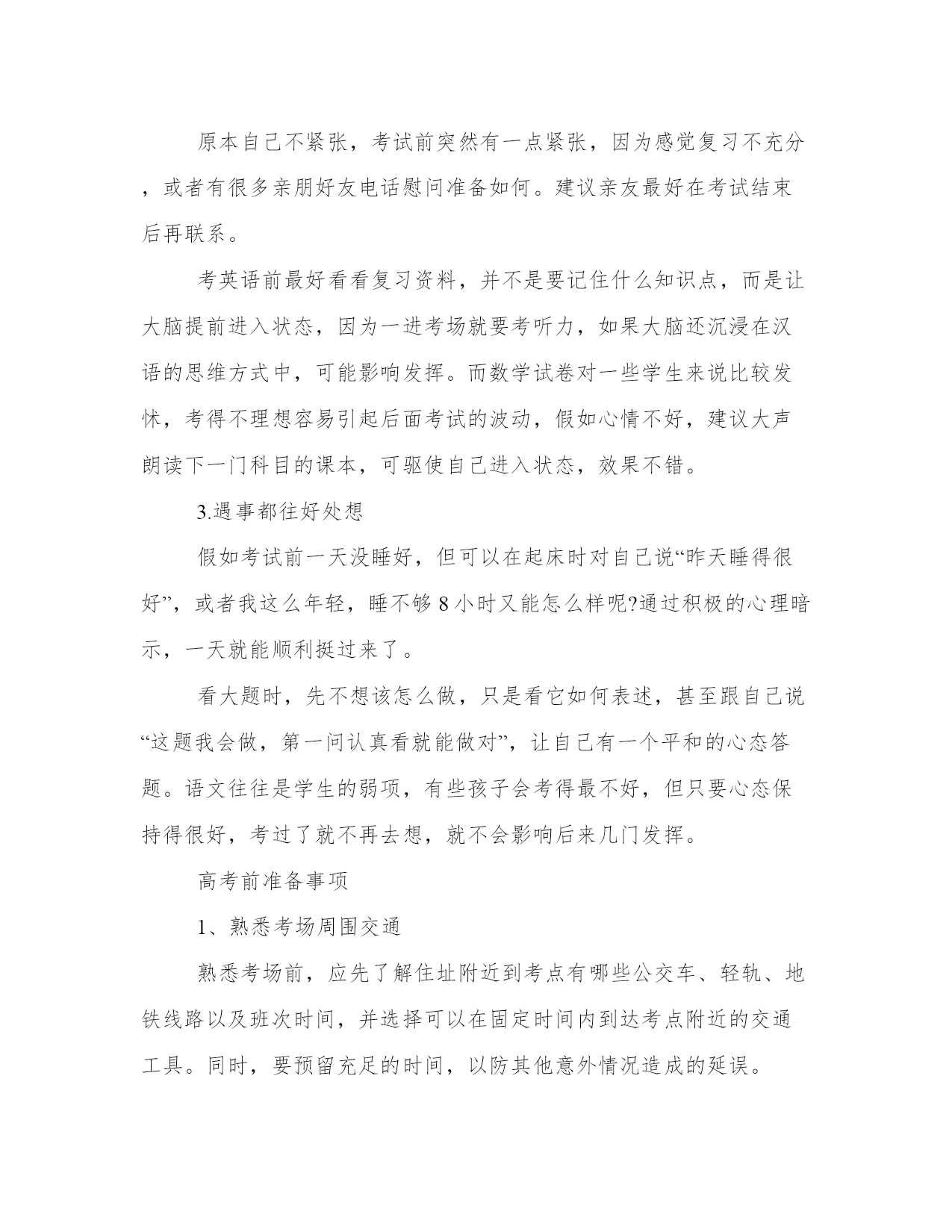 原本自己不紧张，考试前突然有一点紧张，因为感觉复习不充分，或者有很多亲朋好友电话慰问准备如何。建议亲友最好在考试结束后再联系。

考英语前最好看看复习资料，并不是要记住什么知识点，而是让大脑提前进入状态，因为一进考场就要考听力，如果大脑还沉浸在汉语的思维方式中，可能影响发挥。而数学试卷对一些学生来说比较发怵，考得不理想容易引起后面考试的波动，假如心情不好，建议大声朗读下一门科目的课本，可驱使自己进入状态，效果不错。

3.遇事都往好处想

假如考试前一天没睡好，但可以在起床时对自己说“昨天睡得很好”，或者我这么年轻，睡不够 8 小时又能怎么样呢?通过积极的心理暗示，一天就能顺利挺过来了。

看大题时，先不想该怎么做，只是看它如何表述，甚至跟自己说“这题我会做，第一问认真看就能做对”，让自己有一个平和的心态答题。语文往往是学生的弱项，有些孩子会考得最不好，但只要心态保持得很好，考过了就不再去想，就不会影响后来几门发挥。

高考前准备事项

1、熟悉考场周围交通

熟悉考场前，应先了解住址附近到考点有哪些公交车、轻轨、地铁线路以及班次时间，并选择可以在固定时间内到达考点附近的交通工具。同时，要预留充足的时间，以防其他意外情况造成的延误。